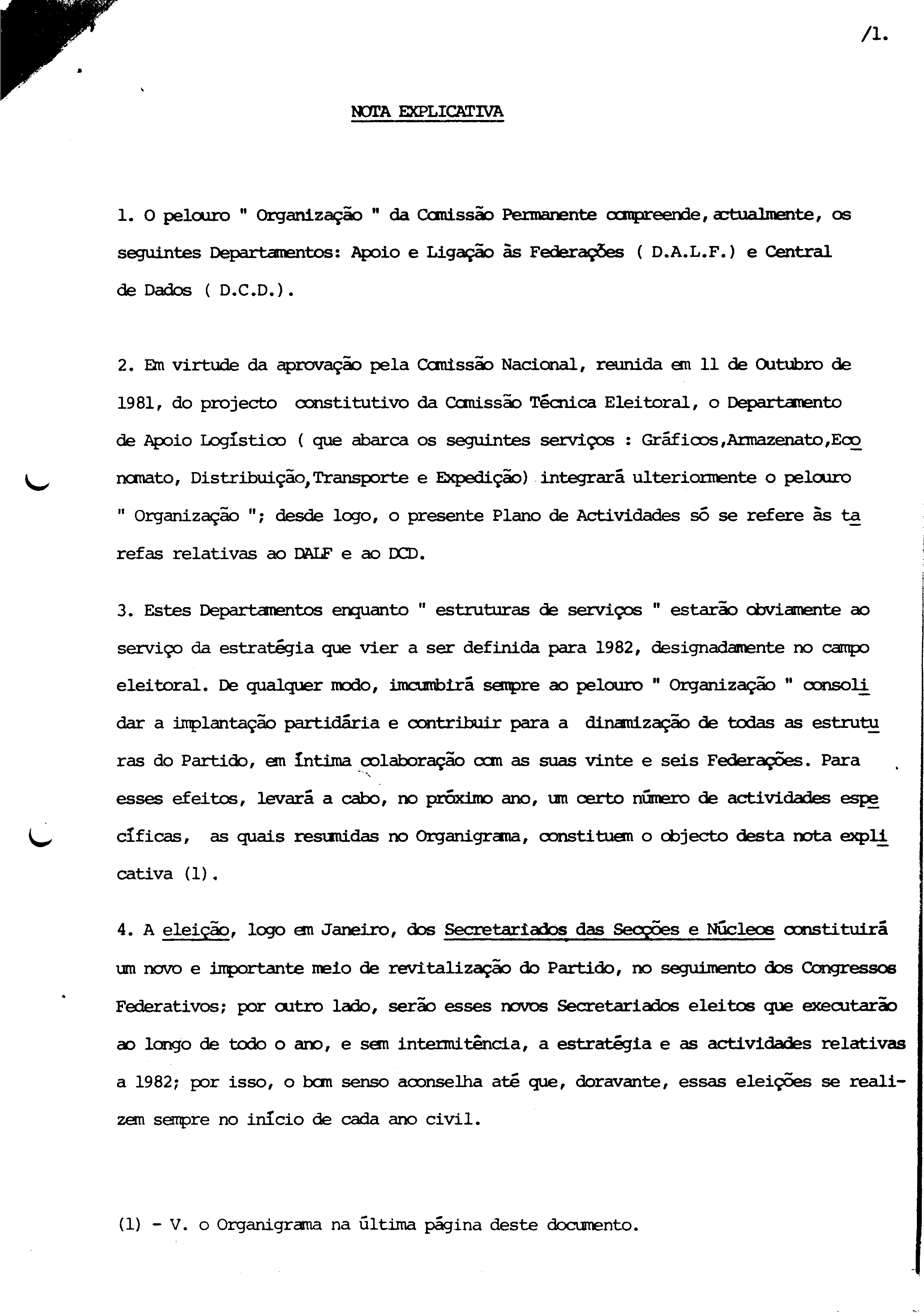 /1.

NOTA EXPLICATIVA

1. O pelouro " Organização " da Comissão Permanente compreende, actualmente, os seguintes Departamentos: Apoio e Ligação às Federações ( D.A.L.F.) e Central de Dados ( D.C.D.).

2. Em virtude da aprovação pela Comissão Nacional, reunida em 11 de Outubro de 1981, do projecto constitutivo da Comissão Técnica Eleitoral, o Departamento de Apoio Logístico ( que abarca os seguintes serviços : Gráficos,Armazenato,Economato, Distribuição,Transporte e Expedição) integrará ulteriormente o pelouro " Organização "; desde logo, o presente Plano de Actividades só se refere às tarefas relativas ao DALF e ao DCD.

3. Estes Departamentos enquanto " estruturas de serviços " estarão obviamente ao serviço da estratégia que vier a ser definida para 1982, designadamente no campo eleitoral. De qualquer modo, imcumbirá sempre ao pelouro " Organização " consolidar a implantação partidária e contribuir para a dinamização de todas as estruturas do Partido, em íntima colaboração com as suas vinte e seis Federações. Para esses efeitos, levará a cabo, no próximo ano, um certo número de actividades específicas, as quais resumidas no Organigrama, constituem o objecto desta nota explicativa (1).

4. A eleição, logo em Janeiro, dos Secretariados das Secções e Núcleos constituirá um novo e importante meio de revitalização do Partido, no seguimento dos Congressos Federativos; por outro lado, serão esses novos Secretariados eleitos que executarão ao longo de todo o ano, e sem intermitência, a estratégia e as actividades relativas a 1982; por isso, o bom senso aconselha até que, doravante, essas eleições se realizem sempre no início de cada ano civil.

(1) - V. o Organigrama na última página deste documento.